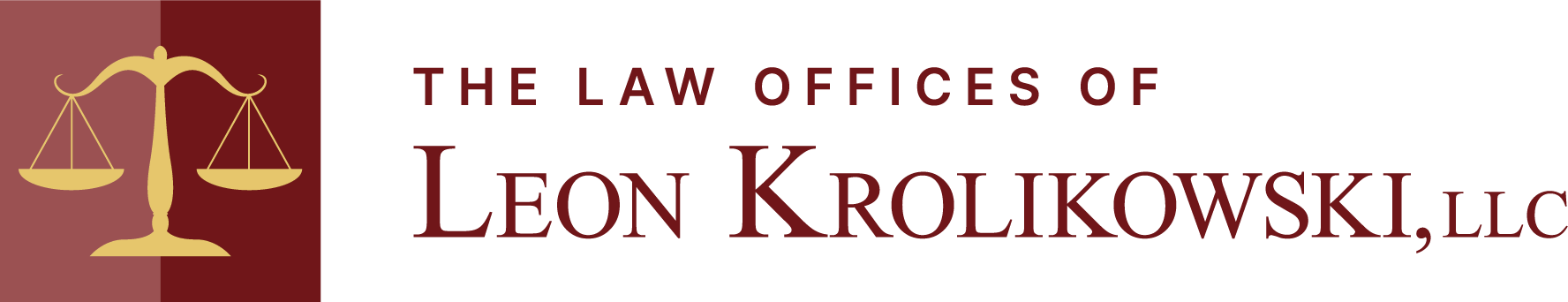 THE LAW OFFICES OF

LEON KROLIKOWSKI, LLC